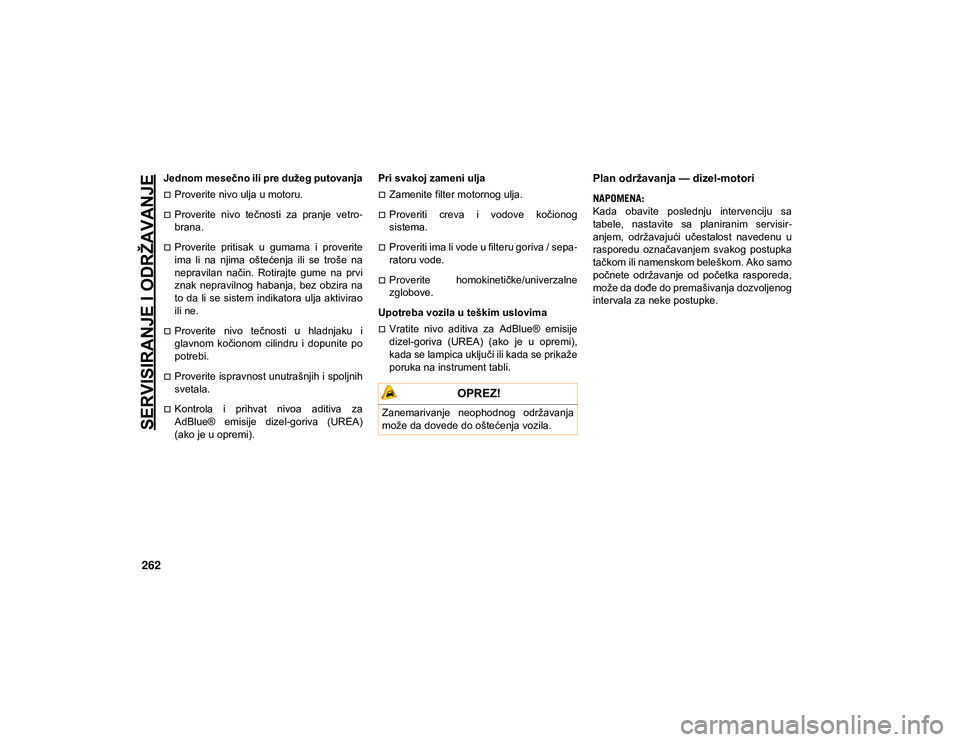 SERVISIRANJE I ODRŽAVANJE

Jednom mesečno ili pre dužeg putovanja

Proverite nivo ulja u motoru.

Proverite nivo tečnosti za pranje vetrobrana.

Proverite pritisak u gumama i proverite ima li na njima oštećenja ili se troše na nepravilan način. Rotirajte gume na prvi znak nepravilnog habanja, bez obzira na to da li se sistem indikatora ulja aktivirao ili ne.

Proverite nivo tečnosti u hladnjaku i glavnom kočionom cilindru i dopunite po potrebi.

Proverite ispravnost unutrašnjih i spoljnih svetala.

Kontrola i prihvat nivoa aditiva za AdBlue® emisije dizel-goriva (UREA) (ako je u opremi).

Pri svakoj zameni ulja

Zamenite filter motornog ulja.

Proveriti creva i vodove kočionog sistema.

Proveriti ima li vode u filteru goriva / separatoru vode.

Proverite homokinetičke/univerzalne zglobove.

Upotreba vozila u teškim uslovima

Vratite nivo aditiva za AdBlue® emisije dizel-goriva (UREA) (ako je u opremi), kada se lampica uključi ili kada se prikaže poruka na instrument tabli.

OPREZ!

Zanemarivanje neophodnog održavanja može da dovede do oštećenja vozila.

Plan održavanja — dizel-motori

NAPOMENA:
Kada obavite poslednju intervenciju sa tabele, nastavite sa planiranim servisiranjem, održavajući učestalost navedenu u rasporedu označavanjem svakog postupka tačkom ili namenskom beleškom. Ako samo počnete održavanje od početka rasporeda, može da dođe do premašivanja dozvoljenog intervala za neke postupke.

262

carmanualsonline.info